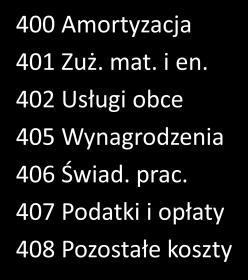 400 Amortyzacja
401 Zuż. mat. i en.
402 Usługi obce
405 Wynagrodzenia
406 Świad. prac.
407 Podatki i opłaty
408 Pozostałe koszty